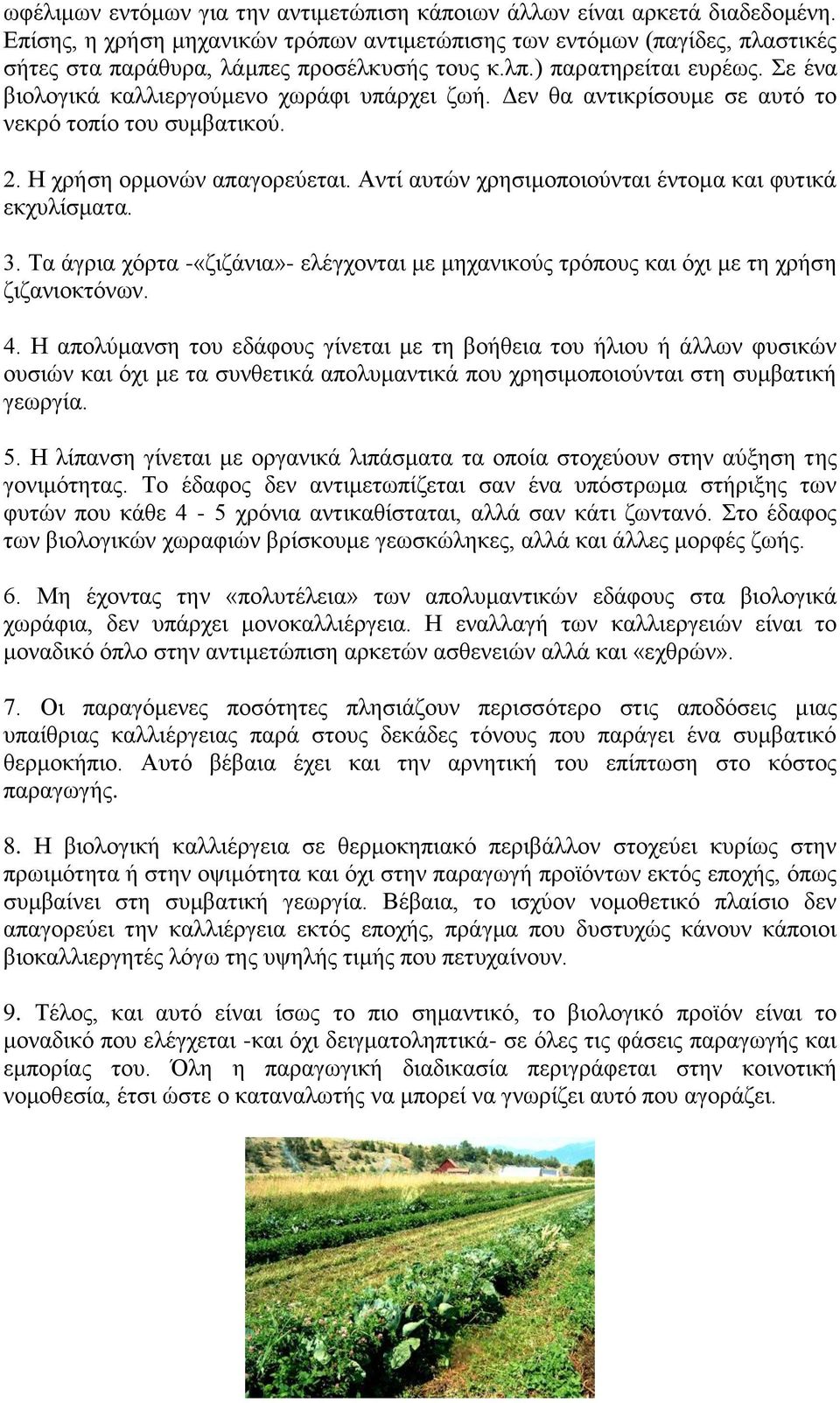 ωφέλιμων εντόμων για την αντιμετώπιση κάποιων άλλων είναι αρκετά διαδεδομένη. Επίσης, η χρήση μηχανικών τρόπων αντιμετώπισης των εντόμων (παγίδες, πλαστικές σήτες στα παράθυρα, λάμπες προσέλκυσής τους κ.λπ.) παρατηρείται ευρέως. Σε ένα βιολογικά καλλιεργούμενο χωράφι υπάρχει ζωή. Δεν θα αντικρίσουμε σε αυτό το νεκρό τοπίο του συμβατικού.

2. Η χρήση ορμονών απαγορεύεται. Αντί αυτών χρησιμοποιούνται έντομα και φυτικά εκχυλίσματα.

3. Τα άγρια χόρτα -«ζιζάνια»- ελέγχονται με μηχανικούς τρόπους και όχι με τη χρήση ζιζανιοκτόνων.

4. Η απολύμανση του εδάφους γίνεται με τη βοήθεια του ήλιου ή άλλων φυσικών ουσιών και όχι με τα συνθετικά απολυμαντικά που χρησιμοποιούνται στη συμβατική γεωργία.

5. Η λίπανση γίνεται με οργανικά λιπάσματα τα οποία στοχεύουν στην αύξηση της γονιμότητας. Το έδαφος δεν αντιμετωπίζεται σαν ένα υπόστρωμα στήριξης των φυτών που κάθε 4 - 5 χρόνια αντικαθίσταται, αλλά σαν κάτι ζωντανό. Στο έδαφος των βιολογικών χωραφιών βρίσκουμε γεωσκώληκες, αλλά και άλλες μορφές ζωής.

6. Μη έχοντας την «πολυτέλεια» των απολυμαντικών εδάφους στα βιολογικά χωράφια, δεν υπάρχει μονοκαλλιέργεια. Η εναλλαγή των καλλιεργειών είναι το μοναδικό όπλο στην αντιμετώπιση αρκετών ασθενειών αλλά και «εχθρών».

7. Οι παραγόμενες ποσότητες πλησιάζουν περισσότερο στις αποδόσεις μιας υπαίθριας καλλιέργειας παρά στους δεκάδες τόνους που παράγει ένα συμβατικό θερμοκήπιο. Αυτό βέβαια έχει και την αρνητική του επίπτωση στο κόστος παραγωγής.

8. Η βιολογική καλλιέργεια σε θερμοκηπιακό περιβάλλον στοχεύει κυρίως στην πρωιμότητα ή στην οψιμότητα και όχι στην παραγωγή προϊόντων εκτός εποχής, όπως συμβαίνει στη συμβατική γεωργία. Βέβαια, το ισχύον νομοθετικό πλαίσιο δεν απαγορεύει την καλλιέργεια εκτός εποχής, πράγμα που δυστυχώς κάνουν κάποιοι βιοκαλλιεργητές λόγω της υψηλής τιμής που πετυχαίνουν.

9. Τέλος, και αυτό είναι ίσως το πιο σημαντικό, το βιολογικό προϊόν είναι το μοναδικό που ελέγχεται -και όχι δειγματοληπτικά- σε όλες τις φάσεις παραγωγής και εμπορίας του. Όλη η παραγωγική διαδικασία περιγράφεται στην κοινοτική νομοθεσία, έτσι ώστε ο καταναλωτής να μπορεί να γνωρίζει αυτό που αγοράζει.